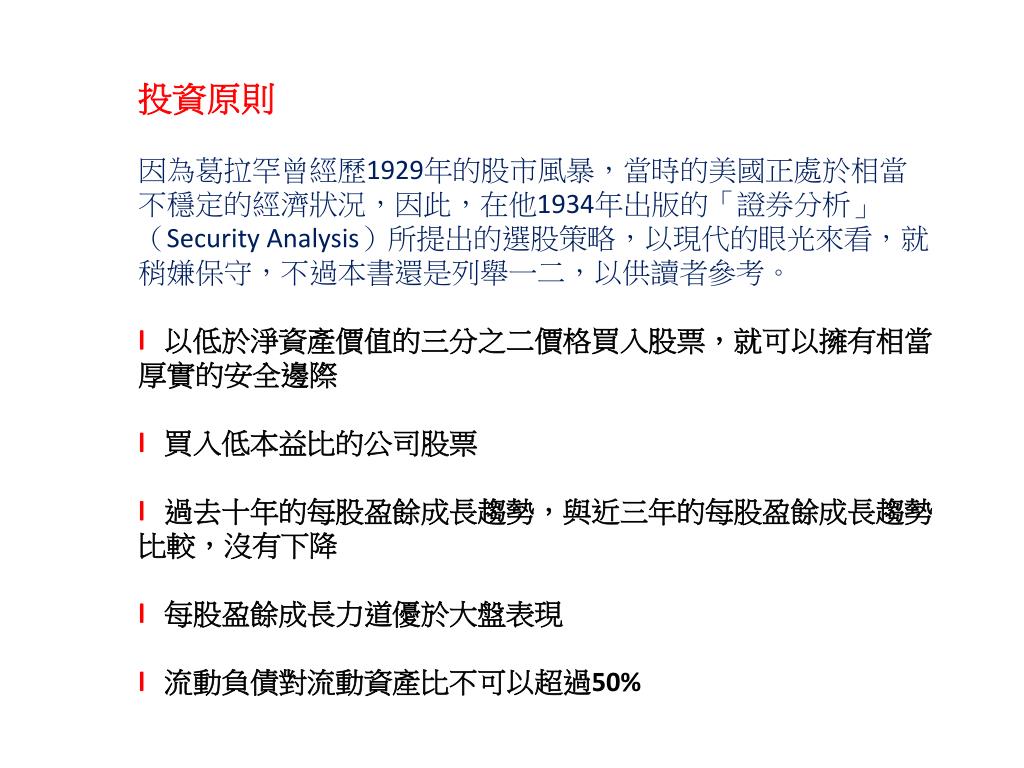 投資原則

因為葛拉罕曾經歷1929年的股市風暴，當時的美國正處於相當不穩定的經濟狀況，因此，在他1934年出版的「證券分析」（Security Analysis）所提出的選股策略，以現代的眼光來看，就稍嫌保守，不過本書還是列舉一二，以供讀者參考。

l 以低於淨資產價值的三分之二價格買入股票，就可以擁有相當厚實的安全邊際

l 買入低本益比的公司股票

l 過去十年的每股盈餘成長趨勢，與近三年的每股盈餘成長趨勢比較，沒有下降

l 每股盈餘成長力道優於大盤表現

l 流動負債對流動資產比不可以超過50%